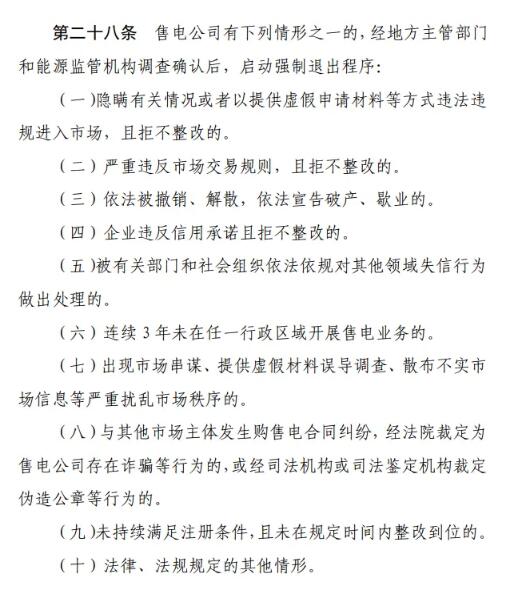 第二十八条　售电公司有下列情形之一的，经地方主管部门和能源监管机构调查确认后，启动强制退出程序：

（一）隐瞒有关情况或者以提供虚假申请材料等方式违法违规进入市场，且拒不整改的。

（二）严重违反市场交易规则，且拒不整改的。

（三）依法被撤销、解散，依法宣告破产、歇业的。

（四）企业违反信用承诺且拒不整改的。

（五）被有关部门和社会组织依法依规对其他领域失信行为做出处理的。

（六）连续 3 年未在任一行政区域开展售电业务的。

（七）出现市场串谋、提供虚假材料误导调查、散布不实市场信息等严重扰乱市场秩序的。

（八）与其他市场主体发生购售电合同纠纷，经法院裁定为售电公司存在诈骗等行为的，或经司法机构或司法鉴定机构裁定伪造公章等行为的。

（九）未持续满足注册条件，且未在规定时间内整改到位的。

（十）法律、法规规定的其他情形。